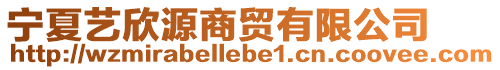 宁夏艺欣源商贸有限公司
http://wzmirabellebe1.cn.coovee.com